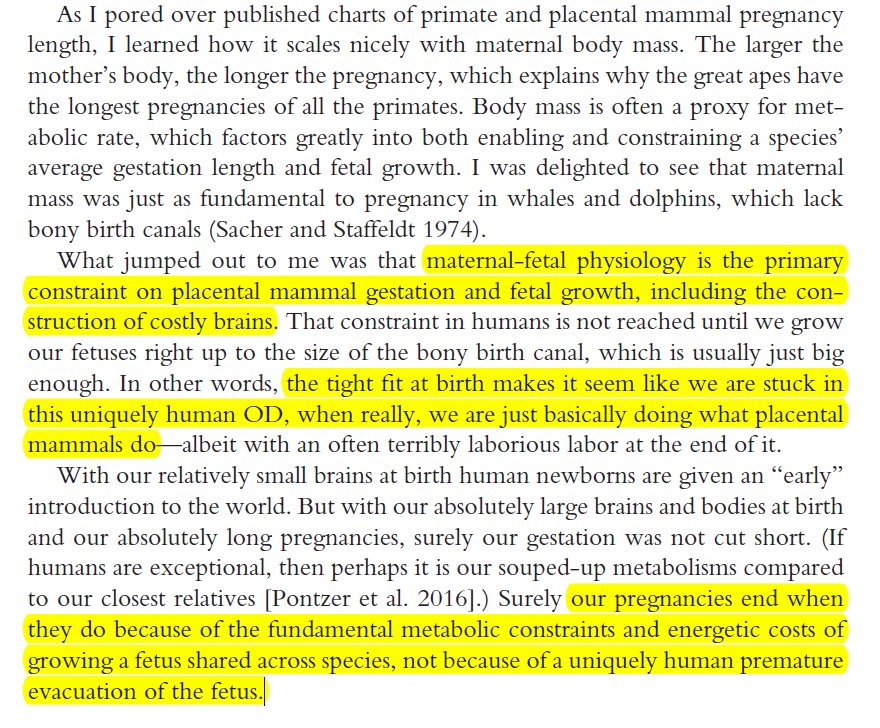 As I pored over published charts of primate and placental mammal pregnancy length, I learned how it scales nicely with maternal body mass. The larger the mother's body, the longer the pregnancy, which explains why the great apes have the longest pregnancies of all the primates. Body mass is often a proxy for metabolic rate, which factors greatly into both enabling and constraining a species' average gestation length and fetal growth. I was delighted to see that maternal mass was just as fundamental to pregnancy in whales and dolphins, which lack bony birth canals (Sacher and Staffeldt 1974).

What jumped out to me was that maternal-fetal physiology is the primary constraint on placental mammal gestation and fetal growth, including the construction of costly brains. That constraint in humans is not reached until we grow our fetuses right up to the size of the bony birth canal, which is usually just big enough. In other words, the tight fit at birth makes it seem like we are stuck in this uniquely human OD, when really, we are just basically doing what placental mammals do—albeit with an often terribly laborious labor at the end of it.

With our relatively small brains at birth human newborns are given an "early" introduction to the world. But with our absolutely large brains and bodies at birth and our absolutely long pregnancies, surely our gestation was not cut short. (If humans are exceptional, then perhaps it is our souped-up metabolisms compared to our closest relatives [Pontzer et al. 2016].) Surely our pregnancies end when they do because of the fundamental metabolic constraints and energetic costs of growing a fetus shared across species, not because of a uniquely human premature evacuation of the fetus.